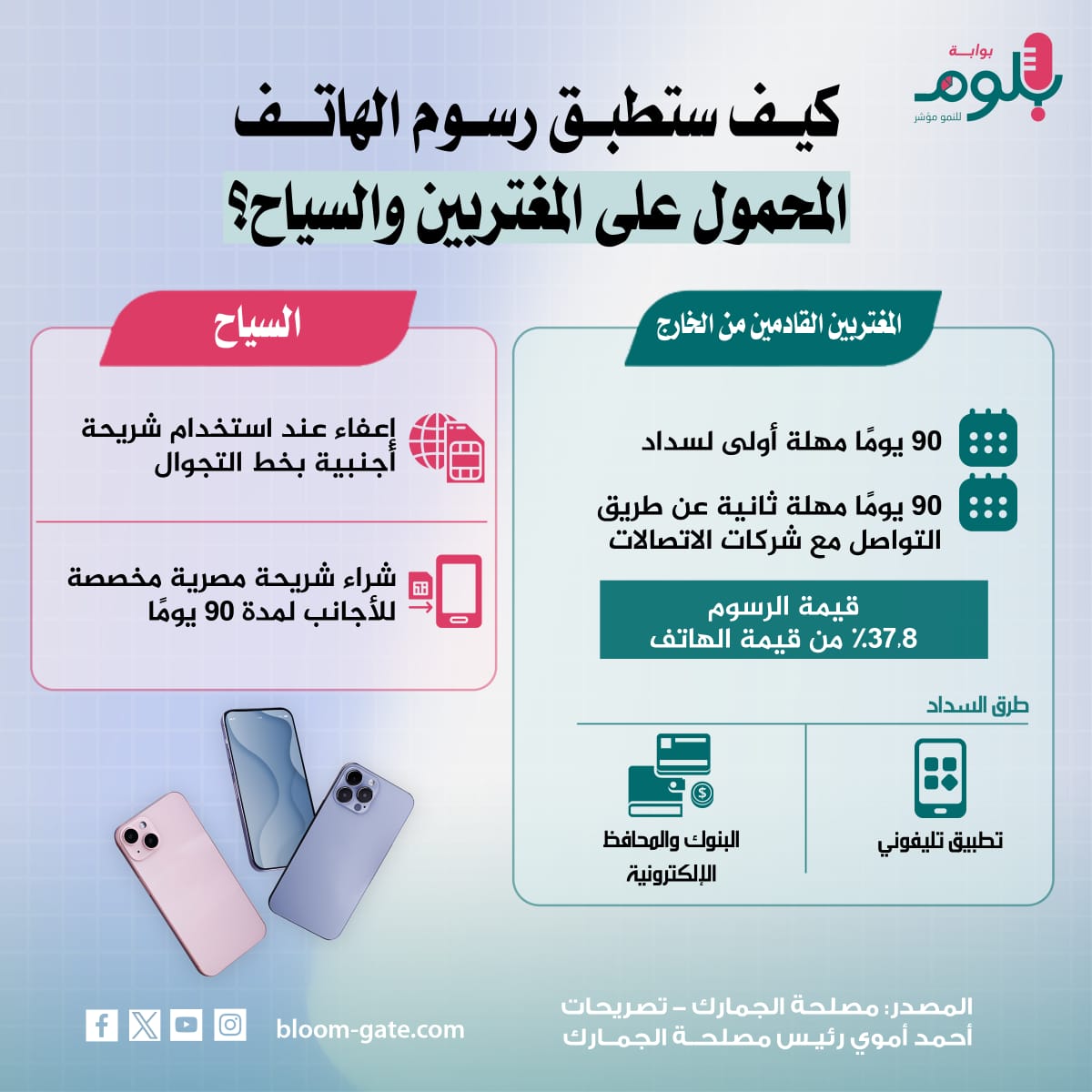 بوابة
بلوم
للنمو مؤشر

كيف ستطبق رسوم الهاتف
المحمول على المغتربين والسياح؟

المغتربين القادمين من الخارج

90 يومًا مهلة أولى لسداد

90 يومًا مهلة ثانية عن طريق التواصل مع شركات الاتصالات

قيمة الرسوم
37.8٪ من قيمة الهاتف

طرق السداد

تطبيق تليفوني

البنوك والمحافظ الإلكترونية

السياح

إعفاء عند استخدام شريحة أجنبية بخط التجوال

شراء شريحة مصرية مخصصة للأجانب لمدة 90 يومًا

المصدر: مصلحة الجمارك - تصريحات أحمد أموي رئيس مصلحة الجمارك

bloom-gate.com